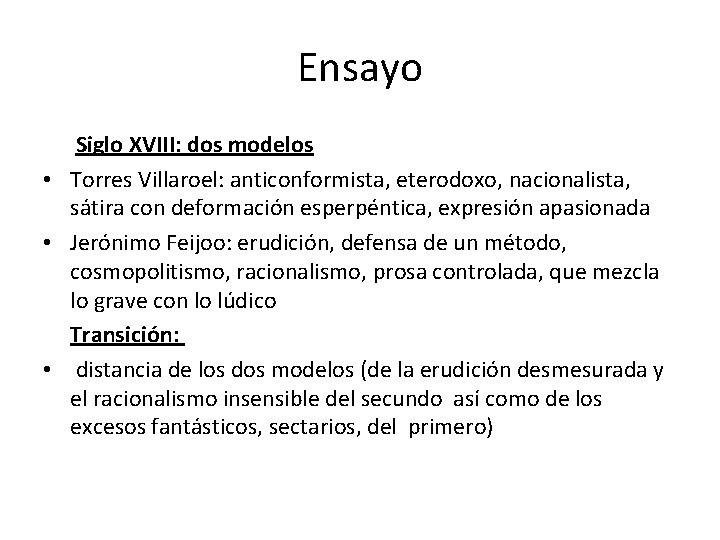 Ensayo

Siglo XVIII: dos modelos

• Torres Villaroel: anticonformista, eterodoxo, nacionalista, sátira con deformación esperpéntica, expresión apasionada

• Jerónimo Feijoo: erudición, defensa de un método, cosmopolitismo, racionalismo, prosa controlada, que mezcla lo grave con lo lúdico

Transición:

• distancia de los dos modelos (de la erudición desmesurada y el racionalismo insensible del secundo así como de los excesos fantásticos, sectarios, del primero)